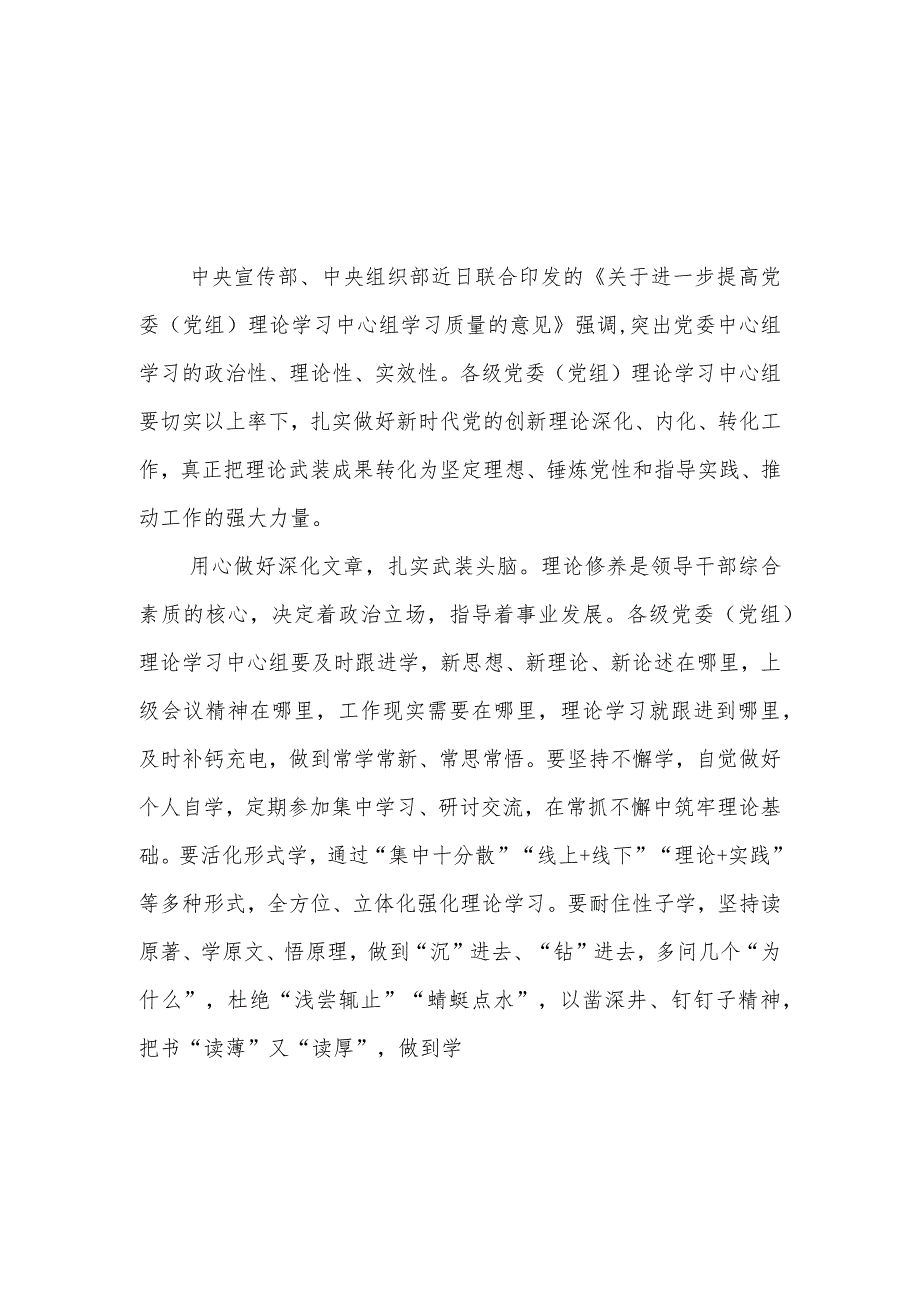 中央宣传部、中央组织部近日联合印发的《关于进一步提高党委（党组）理论学习中心组学习质量的意见》强调,突出党委中心组学习的政治性、理论性、实效性。各级党委（党组）理论学习中心组要切实以上率下，扎实做好新时代党的创新理论深化、内化、转化工作，真正把理论武装成果转化为坚定理想、锤炼党性和指导实践、推动工作的强大力量。

用心做好深化文章，扎实武装头脑。理论修养是领导干部综合素质的核心，决定着政治立场，指导着事业发展。各级党委（党组）理论学习中心组要及时跟进学，新思想、新理论、新论述在哪里，上级会议精神在哪里，工作现实需要在哪里，理论学习就跟进到哪里，及时补钙充电，做到常学常新、常思常悟。要坚持不懈学，自觉做好个人自学，定期参加集中学习、研讨交流，在常抓不懈中筑牢理论基础。要活化形式学，通过“集中十分散”“线上+线下”“理论+实践”等多种形式，全方位、立体化强化理论学习。要耐住性子学，坚持读原著、学原文、悟原理，做到“沉”进去、“钻”进去，多问几个“为什么”，杜绝“浅尝辄止”“蜻蜓点水”，以凿深井、钉钉子精神，把书“读薄”又“读厚”，做到学